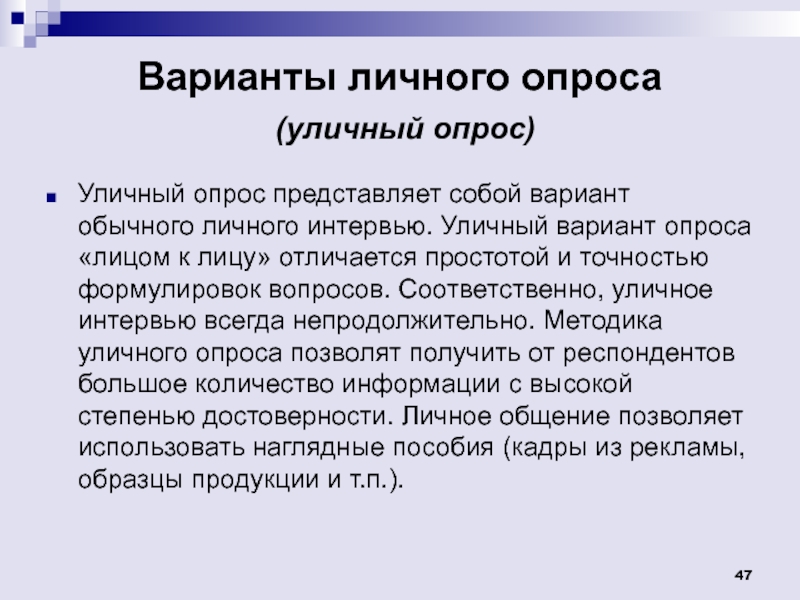 Варианты личного опроса

(уличный опрос)

Уличный опрос представляет собой вариант обычного личного интервью. Уличный вариант опроса «лицом к лицу» отличается простотой и точностью формулировок вопросов. Соответственно, уличное интервью всегда непродолжительно. Методика уличного опроса позволят получить от респондентов большое количество информации с высокой степенью достоверности. Личное общение позволяет использовать наглядные пособия (кадры из рекламы, образцы продукции и т.п.).

47